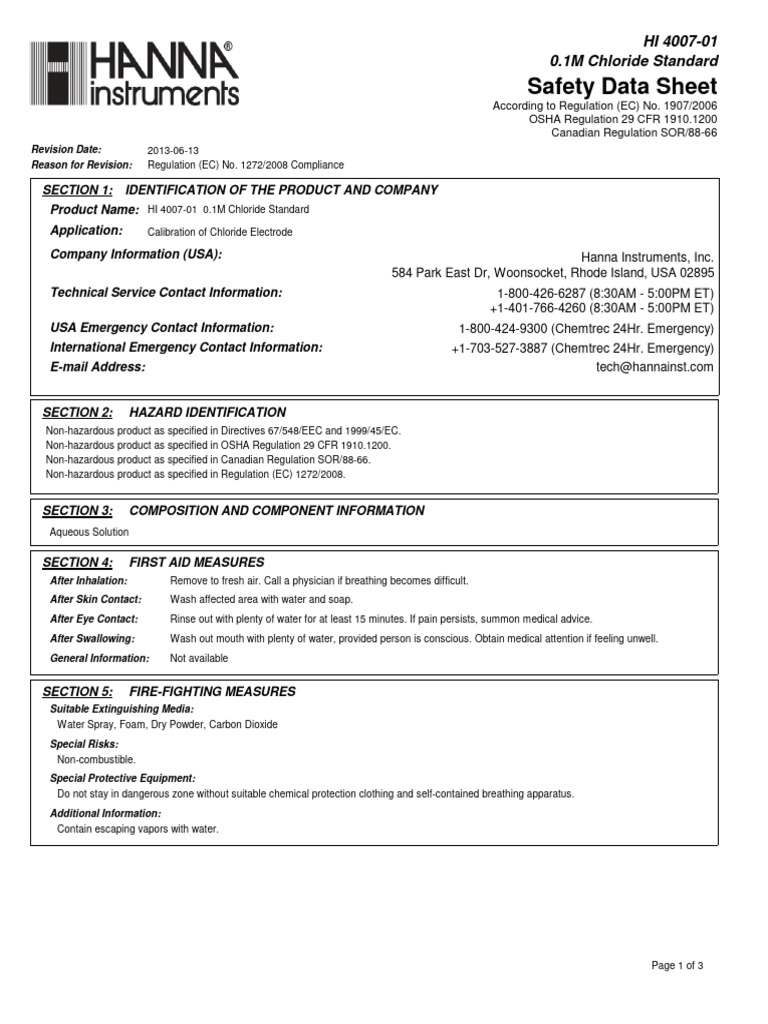 HANNA® instruments

HI 4007-01
0.1M Chloride Standard
Safety Data Sheet
According to Regulation (EC) No. 1907/2006
OSHA Regulation 29 CFR 1910.1200
Canadian Regulation SOR/88-66

Revision Date: 2013-06-13
Reason for Revision: Regulation (EC) No. 1272/2008 Compliance

SECTION 1: IDENTIFICATION OF THE PRODUCT AND COMPANY

Product Name: HI 4007-01 0.1M Chloride Standard
Application: Calibration of Chloride Electrode
Company Information (USA): Hanna Instruments, Inc. 584 Park East Dr, Woonsocket, Rhode Island, USA 02895
Technical Service Contact Information: 1-800-426-6287 (8:30AM - 5:00PM ET) +1-401-766-4260 (8:30AM - 5:00PM ET)
USA Emergency Contact Information: 1-800-424-9300 (Chemtrec 24Hr. Emergency)
International Emergency Contact Information: +1-703-527-3887 (Chemtrec 24Hr. Emergency)
E-mail Address: tech@hannainst.com

SECTION 2: HAZARD IDENTIFICATION
Non-hazardous product as specified in Directives 67/548/EEC and 1999/45/EC.
Non-hazardous product as specified in OSHA Regulation 29 CFR 1910.1200.
Non-hazardous product as specified in Canadian Regulation SOR/88-66.
Non-hazardous product as specified in Regulation (EC) 1272/2008.

SECTION 3: COMPOSITION AND COMPONENT INFORMATION
Aqueous Solution

SECTION 4: FIRST AID MEASURES
After Inhalation: Remove to fresh air. Call a physician if breathing becomes difficult.
After Skin Contact: Wash affected area with water and soap.
After Eye Contact: Rinse out with plenty of water for at least 15 minutes. If pain persists, summon medical advice.
After Swallowing: Wash out mouth with plenty of water, provided person is conscious. Obtain medical attention if feeling unwell.
General Information: Not available

SECTION 5: FIRE-FIGHTING MEASURES
Suitable Extinguishing Media:
Water Spray, Foam, Dry Powder, Carbon Dioxide
Special Risks:
Non-combustible.
Special Protective Equipment:
Do not stay in dangerous zone without suitable chemical protection clothing and self-contained breathing apparatus.
Additional Information:
Contain escaping vapors with water.

Page 1 of 3